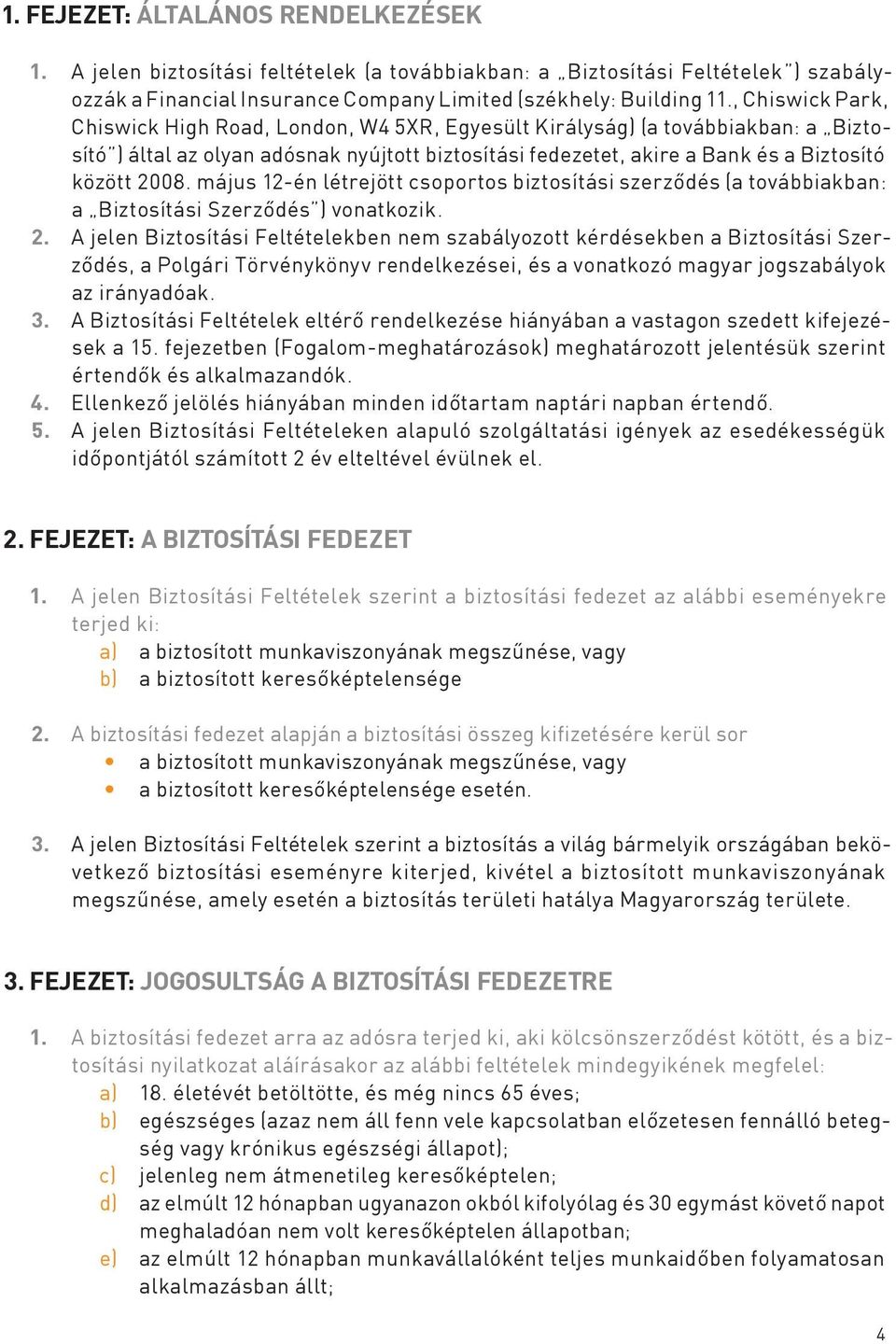 1. FEJEZET: ÁLTALÁNOS RENDELKEZÉSEK

1. A jelen biztosítási feltételek (a továbbiakban: a „Biztosítási Feltételek") szabályozzák a Financial Insurance Company Limited (székhely: Building 11., Chiswick Park, Chiswick High Road, London, W4 5XR, Egyesült Királyság) (a továbbiakban: a „Biztosító") által az olyan adósnak nyújtott biztosítási fedezetet, akire a Bank és a Biztosító között 2008. május 12-én létrejött csoportos biztosítási szerződés (a továbbiakban: a „Biztosítási Szerződés") vonatkozik.
2. A jelen Biztosítási Feltételekben nem szabályozott kérdésekben a Biztosítási Szerződés, a Polgári Törvénykönyv rendelkezései, és a vonatkozó magyar jogszabályok az irányadóak.
3. A Biztosítási Feltételek eltérő rendelkezése hiányában a vastagon szedett kifejezések a 15. fejezetben (Fogalom-meghatározások) meghatározott jelentésük szerint értendők és alkalmazandók.
4. Ellenkező jelölés hiányában minden időtartam naptári napban értendő.
5. A jelen Biztosítási Feltételeken alapuló szolgáltatási igények az esedékességük időpontjától számított 2 év elteltével évülnek el.

2. FEJEZET: A BIZTOSÍTÁSI FEDEZET

1. A jelen Biztosítási Feltételek szerint a biztosítási fedezet az alábbi eseményekre terjed ki:
a) a biztosított munkaviszonyának megszűnése, vagy
b) a biztosított keresőképtelensége

2. A biztosítási fedezet alapján a biztosítási összeg kifizetésére kerül sor
• a biztosított munkaviszonyának megszűnése, vagy
• a biztosított keresőképtelensége esetén.

3. A jelen Biztosítási Feltételek szerint a biztosítás a világ bármelyik országában bekövetkező biztosítási eseményre kiterjed, kivétel a biztosított munkaviszonyának megszűnése, amely esetén a biztosítás területi hatálya Magyarország területe.

3. FEJEZET: JOGOSULTSÁG A BIZTOSÍTÁSI FEDEZETRE

1. A biztosítási fedezet arra az adósra terjed ki, aki kölcsönszerződést kötött, és a biztosítási nyilatkozat aláírásakor az alábbi feltételek mindegyikének megfelel:
a) 18. életévét betöltötte, és még nincs 65 éves;
b) egészséges (azaz nem áll fenn vele kapcsolatban előzetesen fennálló betegség vagy krónikus egészségi állapot);
c) jelenleg nem átmenetileg keresőképtelen;
d) az elmúlt 12 hónapban ugyanazon okból kifolyólag és 30 egymást követő napot meghaladóan nem volt keresőképtelen állapotban;
e) az elmúlt 12 hónapban munkavállalóként teljes munkaidőben folyamatosan alkalmazásban állt;

4